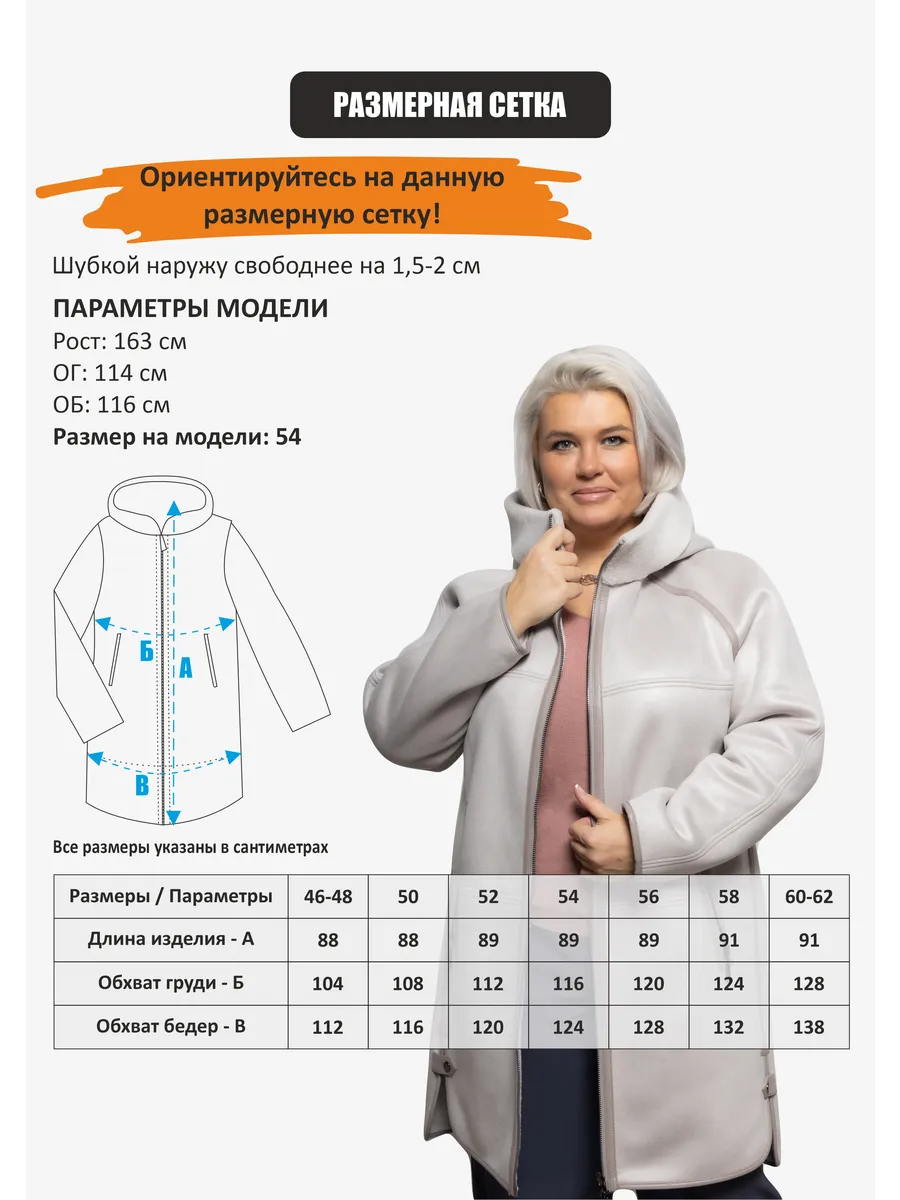 РАЗМЕРНАЯ СЕТКА

Ориентируйтесь на данную размерную сетку!

Шубкой наружу свободнее на 1,5-2 см

ПАРАМЕТРЫ МОДЕЛИ
Рост: 163 см
ОГ: 114 см
ОБ: 116 см
Размер на модели: 54

Б
А
В

Все размеры указаны в сантиметрах

| Размеры / Параметры | 46-48 | 50 | 52 | 54 | 56 | 58 | 60-62 |
|---|---|---|---|---|---|---|---|
| Длина изделия - А | 88 | 88 | 89 | 89 | 89 | 91 | 91 |
| Обхват груди - Б | 104 | 108 | 112 | 116 | 120 | 124 | 128 |
| Обхват бедер - В | 112 | 116 | 120 | 124 | 128 | 132 | 138 |